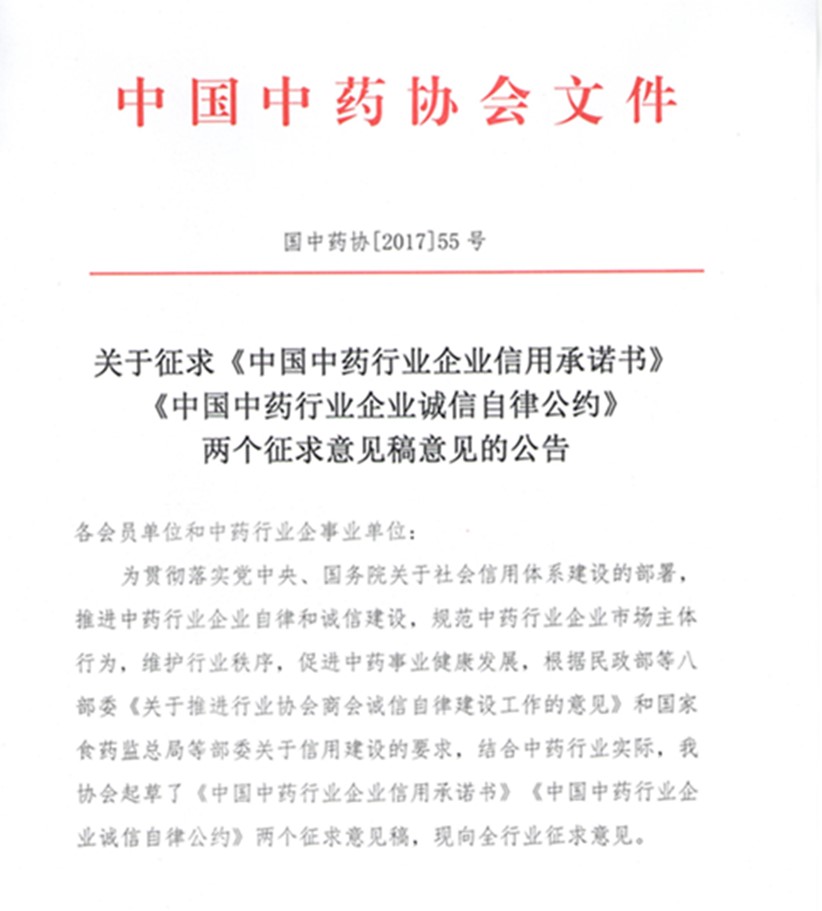 中国中药协会文件

国中药协[2017]55号

关于征求《中国中药行业企业信用承诺书》《中国中药行业企业诚信自律公约》两个征求意见稿意见的公告

各会员单位和中药行业企事业单位：

为贯彻落实党中央、国务院关于社会信用体系建设的部署，推进中药行业企业自律和诚信建设，规范中药行业企业市场主体行为，维护行业秩序，促进中药事业健康发展，根据民政部等八部委《关于推进行业协会商会诚信自律建设工作的意见》和国家食药监总局等部委关于信用建设的要求，结合中药行业实际，我协会起草了《中国中药行业企业信用承诺书》《中国中药行业企业诚信自律公约》两个征求意见稿，现向全行业征求意见。